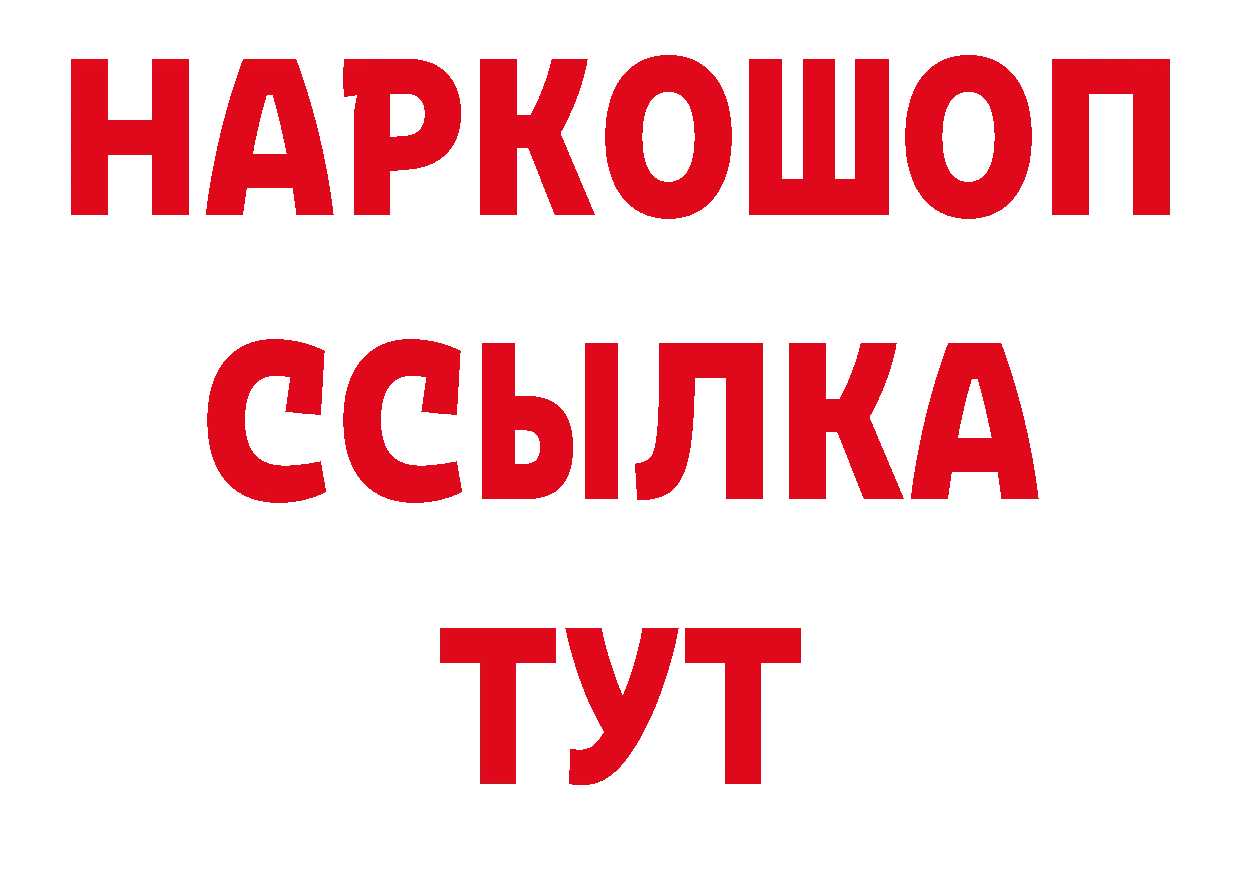 НАРКОШОП
ССЫЛКА
ТУТ